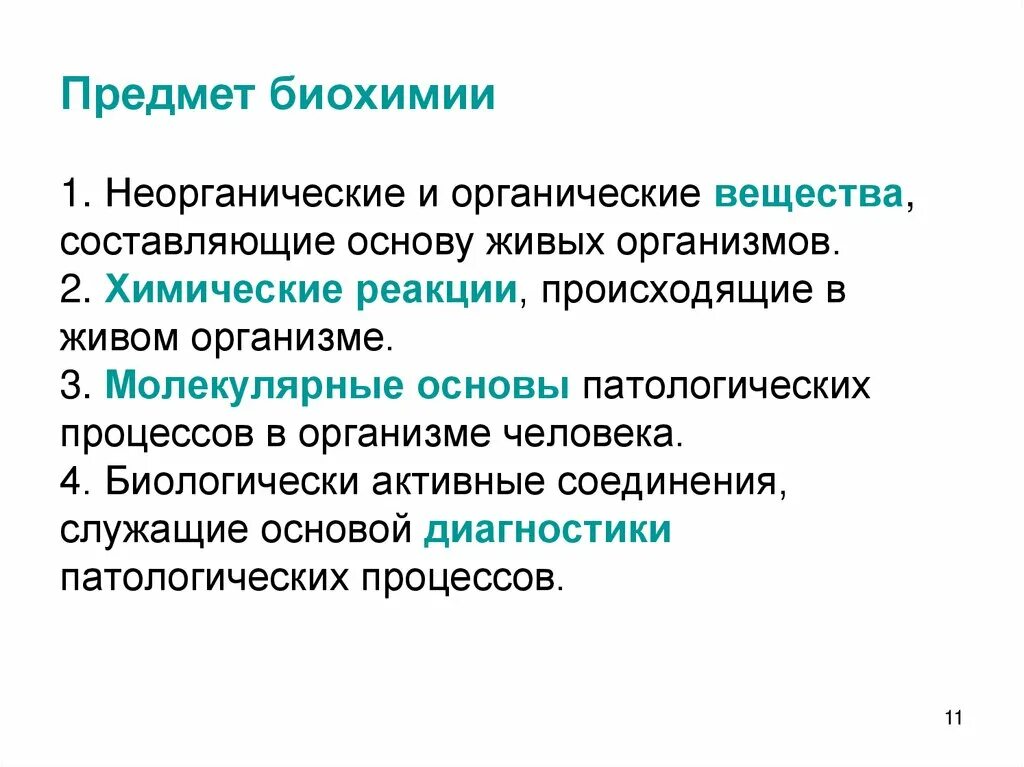 Предмет биохимии

1. Неорганические и органические вещества, составляющие основу живых организмов.
2. Химические реакции, происходящие в живом организме.
3. Молекулярные основы патологических процессов в организме человека.
4. Биологически активные соединения, служащие основой диагностики патологических процессов.

11